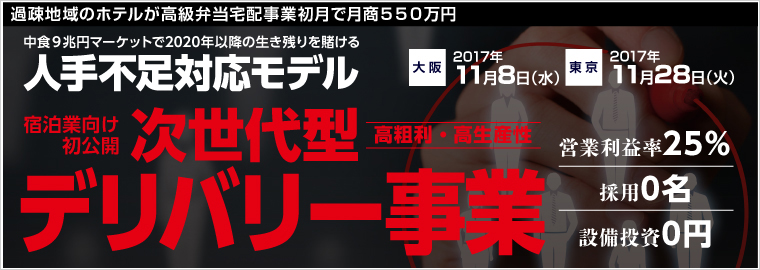 過疎地域のホテルが高級弁当宅配事業初月で月商５５０万円

中食９兆円マーケットで2020年以降の生き残りを賭ける

人手不足対応モデル

大阪 2017年 11月8日(水)

東京 2017年 11月28日(火)

宿泊業向け 初公開

次世代型

高粗利・高生産性

デリバリー事業

営業利益率25%

採用0名

設備投資0円